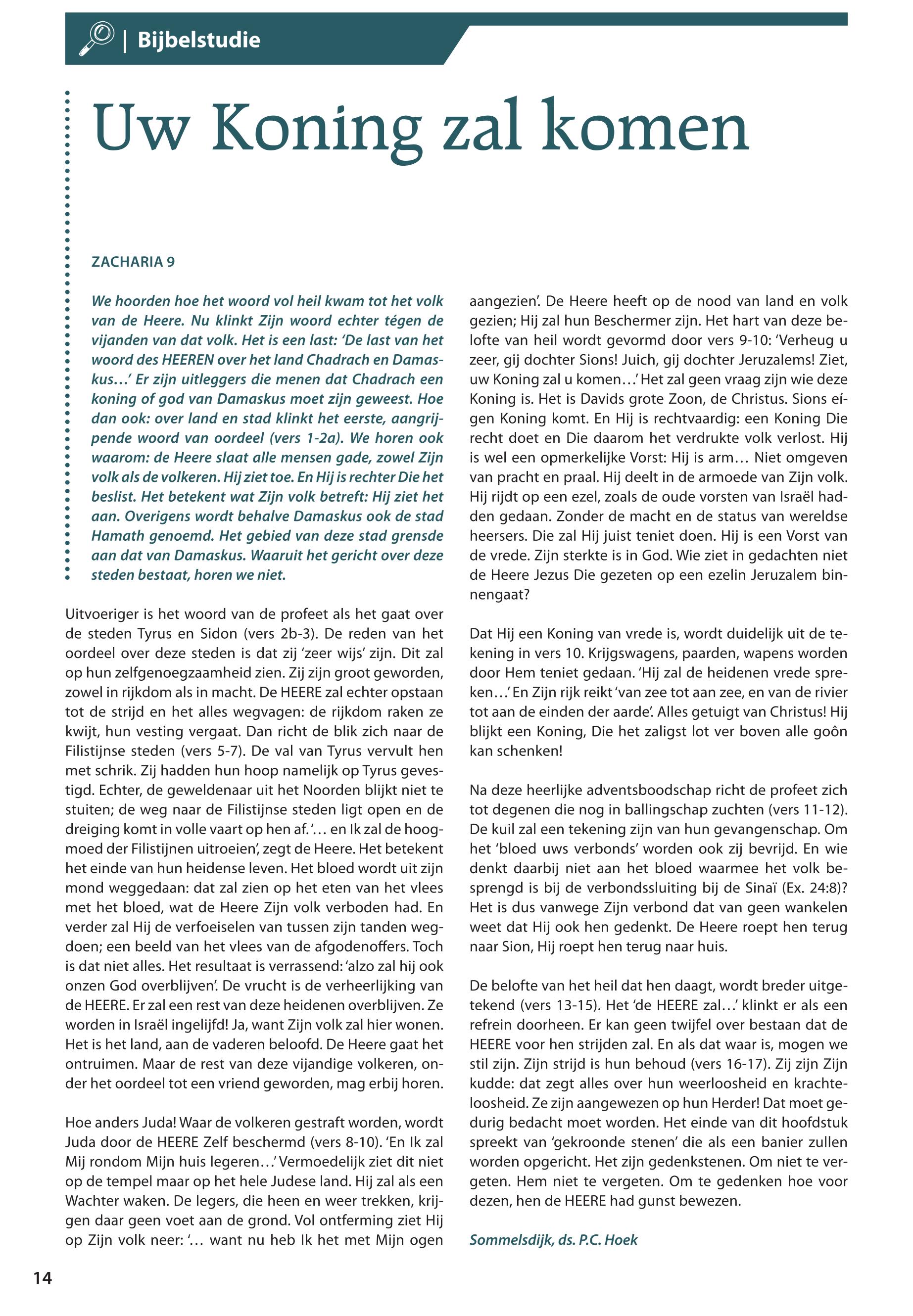 | Bijbelstudie

Uw Koning zal komen

ZACHARIA 9

We hoorden hoe het woord vol heil kwam tot het volk van de Heere. Nu klinkt Zijn woord echter tégen de vijanden van dat volk. Het is een last: 'De last van het woord des HEEREN over het land Chadrach en Damaskus…' Er zijn uitleggers die menen dat Chadrach een koning of god van Damaskus moet zijn geweest. Hoe dan ook: over land en stad klinkt het eerste, aangrijpende woord van oordeel (vers 1-2a). We horen ook waarom: de Heere slaat alle mensen gade, zowel Zijn volk als de volkeren. Hij ziet toe. En Hij is rechter Die het beslist. Het betekent wat Zijn volk betreft: Hij ziet het aan. Overigens wordt behalve Damaskus ook de stad Hamath genoemd. Het gebied van deze stad grensde aan dat van Damaskus. Waaruit het gericht over deze steden bestaat, horen we niet.

Uitvoeriger is het woord van de profeet als het gaat over de steden Tyrus en Sidon (vers 2b-3). De reden van het oordeel over deze steden is dat zij 'zeer wijs' zijn. Dit zal op hun zelfgenoegzaamheid zien. Zij zijn groot geworden, zowel in rijkdom als in macht. De HEERE zal echter opstaan tot de strijd en het alles wegvagen: de rijkdom raken ze kwijt, hun vesting vergaat. Dan richt de blik zich naar de Filistijnse steden (vers 5-7). De val van Tyrus vervult hen met schrik. Zij hadden hun hoop namelijk op Tyrus gevestigd. Echter, de geweldenaar uit het Noorden blijkt niet te stuiten; de weg naar de Filistijnse steden ligt open en de dreiging komt in volle vaart op hen af. '… en Ik zal de hoogmoed der Filistijnen uitroeien', zegt de Heere. Het betekent het einde van hun heidense leven. Het bloed wordt uit zijn mond weggedaan: dat zal zien op het eten van het vlees met het bloed, wat de Heere Zijn volk verboden had. En verder zal Hij de verfoeiselen van tussen zijn tanden wegdoen; een beeld van het vlees van de afgodenoffers. Toch is dat niet alles. Het resultaat is verrassend: 'alzo zal hij ook onzen God overblijven'. De vrucht is de verheerlijking van de HEERE. Er zal een rest van deze heidenen overblijven. Ze worden in Israël ingelijfd! Ja, want Zijn volk zal hier wonen. Het is het land, aan de vaderen beloofd. De Heere gaat het ontruimen. Maar de rest van deze vijandige volkeren, onder het oordeel tot een vriend geworden, mag erbij horen.

Hoe anders Juda! Waar de volkeren gestraft worden, wordt Juda door de HEERE Zelf beschermd (vers 8-10). 'En Ik zal Mij rondom Mijn huis legeren…' Vermoedelijk ziet dit niet op de tempel maar op het hele Judese land. Hij zal als een Wachter waken. De legers, die heen en weer trekken, krijgen daar geen voet aan de grond. Vol ontferming ziet Hij op Zijn volk neer: '… want nu heb Ik het met Mijn ogen aangezien'. De Heere heeft op de nood van land en volk gezien; Hij zal hun Beschermer zijn. Het hart van deze belofte van heil wordt gevormd door vers 9-10: 'Verheug u zeer, gij dochter Sions! Juich, gij dochter Jeruzalems! Ziet, uw Koning zal u komen…' Het zal geen vraag zijn wie deze Koning is. Het is Davids grote Zoon, de Christus. Sions eígen Koning komt. En Hij is rechtvaardig: een Koning Die recht doet en Die daarom het verdrukte volk verlost. Hij is wel een opmerkelijke Vorst: Hij is arm… Niet omgeven van pracht en praal. Hij deelt in de armoede van Zijn volk. Hij rijdt op een ezel, zoals de oude vorsten van Israël hadden gedaan. Zonder de macht en de status van wereldse heersers. Die zal Hij juist teniet doen. Hij is een Vorst van de vrede. Zijn sterkte is in God. Wie ziet in gedachten niet de Heere Jezus Die gezeten op een ezelin Jeruzalem binnengaat?

Dat Hij een Koning van vrede is, wordt duidelijk uit de tekening in vers 10. Krijgswagens, paarden, wapens worden door Hem teniet gedaan. 'Hij zal de heidenen vrede spreken…' En Zijn rijk reikt 'van zee tot aan zee, en van de rivier tot aan de einden der aarde'. Alles getuigt van Christus! Hij blijkt een Koning, Die het zaligst lot ver boven alle goôn kan schenken!

Na deze heerlijke adventsboodschap richt de profeet zich tot degenen die nog in ballingschap zuchten (vers 11-12). De kuil zal een tekening zijn van hun gevangenschap. Om het 'bloed uws verbonds' worden ook zij bevrijd. En wie denkt daarbij niet aan het bloed waarmee het volk besprengd is bij de verbondssluiting bij de Sinaï (Ex. 24:8)? Het is dus vanwege Zijn verbond dat van geen wankelen weet dat Hij ook hen gedenkt. De Heere roept hen terug naar Sion, Hij roept hen terug naar huis.

De belofte van het heil dat hen daagt, wordt breder uitgetekend (vers 13-15). Het 'de HEERE zal…' klinkt er als een refrein doorheen. Er kan geen twijfel over bestaan dat de HEERE voor hen strijden zal. En als dat waar is, mogen we stil zijn. Zijn strijd is hun behoud (vers 16-17). Zij zijn Zijn kudde: dat zegt alles over hun weerloosheid en krachteloosheid. Ze zijn aangewezen op hun Herder! Dat moet gedurig bedacht moet worden. Het einde van dit hoofdstuk spreekt van 'gekroonde stenen' die als een banier zullen worden opgericht. Het zijn gedenkstenen. Om niet te vergeten. Hem niet te vergeten. Om te gedenken hoe voor dezen, hen de HEERE had gunst bewezen.

Sommelsdijk, ds. P.C. Hoek

14